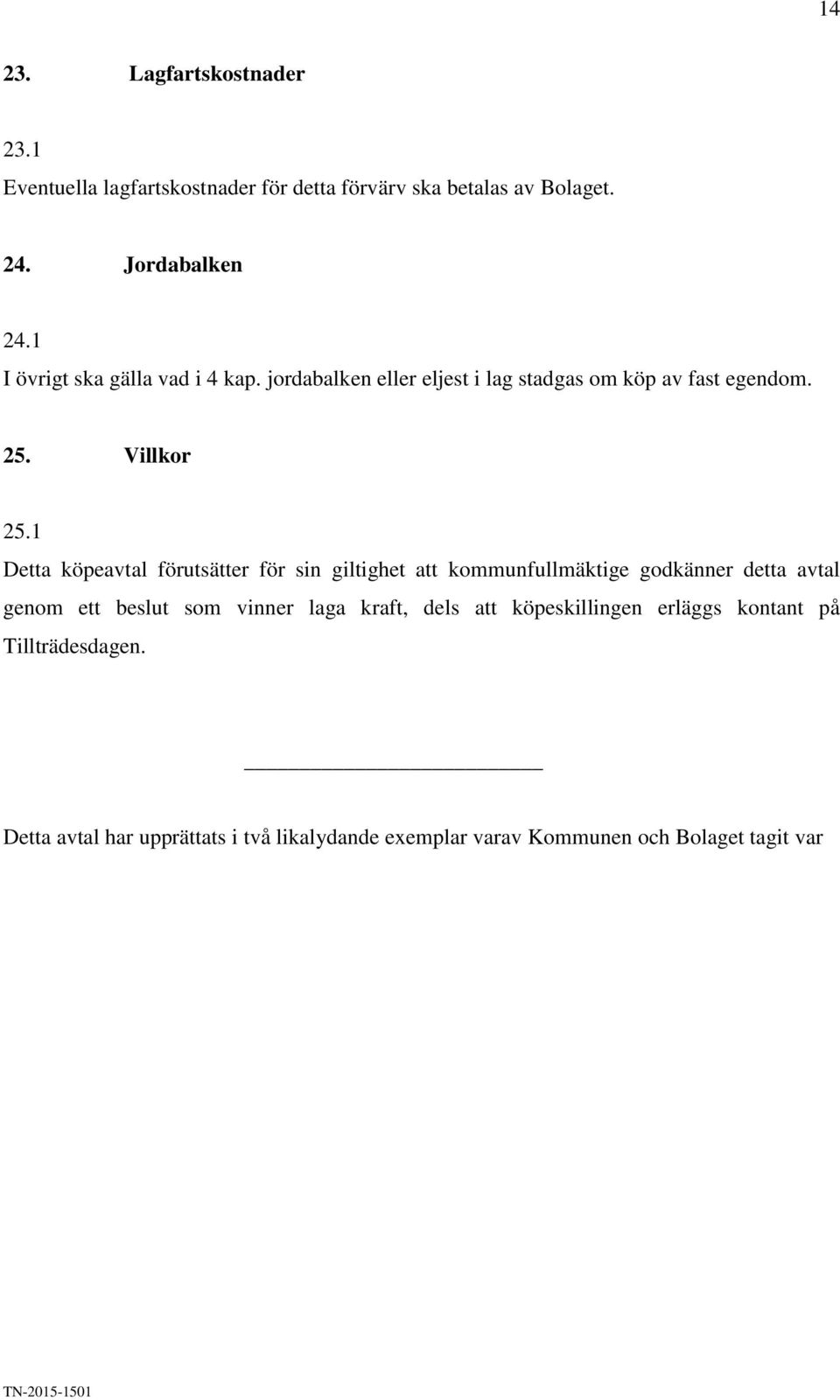 14

23. Lagfartskostnader

23.1
Eventuella lagfartskostnader för detta förvärv ska betalas av Bolaget.

24. Jordabalken

24.1
I övrigt ska gälla vad i 4 kap. jordabalken eller eljest i lag stadgas om köp av fast egendom.

25. Villkor

25.1
Detta köpeavtal förutsätter för sin giltighet att kommunfullmäktige godkänner detta avtal genom ett beslut som vinner laga kraft, dels att köpeskillingen erläggs kontant på Tillträdesdagen.

Detta avtal har upprättats i två likalydande exemplar varav Kommunen och Bolaget tagit var

TN-2015-1501